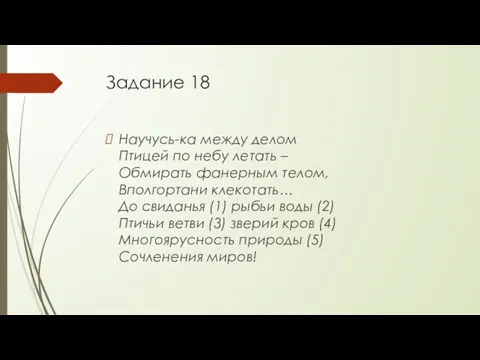 Задание 18

Научусь-ка между делом
Птицей по небу летать –
Обмирать фанерным телом,
Вполгортани клекотать…
До свиданья (1) рыбьи воды (2)
Птичьи ветви (3) зверий кров (4)
Многоярусность природы (5)
Сочленения миров!